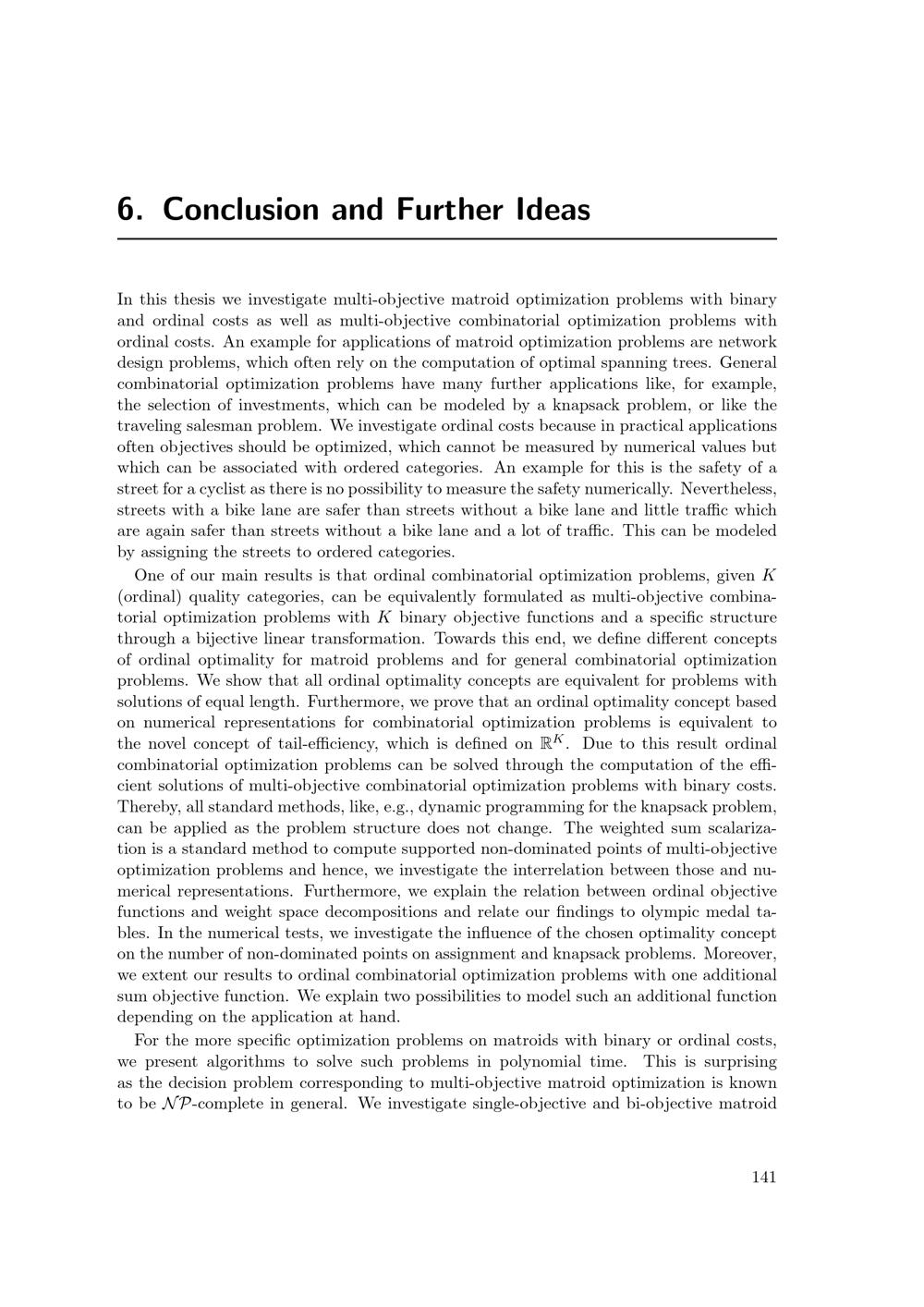 6. Conclusion and Further Ideas

In this thesis we investigate multi-objective matroid optimization problems with binary and ordinal costs as well as multi-objective combinatorial optimization problems with ordinal costs. An example for applications of matroid optimization problems are network design problems, which often rely on the computation of optimal spanning trees. General combinatorial optimization problems have many further applications like, for example, the selection of investments, which can be modeled by a knapsack problem, or like the traveling salesman problem. We investigate ordinal costs because in practical applications often objectives should be optimized, which cannot be measured by numerical values but which can be associated with ordered categories. An example for this is the safety of a street for a cyclist as there is no possibility to measure the safety numerically. Nevertheless, streets with a bike lane are safer than streets without a bike lane and little traffic which are again safer than streets without a bike lane and a lot of traffic. This can be modeled by assigning the streets to ordered categories.

One of our main results is that ordinal combinatorial optimization problems, given $K$ (ordinal) quality categories, can be equivalently formulated as multi-objective combinatorial optimization problems with $K$ binary objective functions and a specific structure through a bijective linear transformation. Towards this end, we define different concepts of ordinal optimality for matroid problems and for general combinatorial optimization problems. We show that all ordinal optimality concepts are equivalent for problems with solutions of equal length. Furthermore, we prove that an ordinal optimality concept based on numerical representations for combinatorial optimization problems is equivalent to the novel concept of tail-efficiency, which is defined on $\mathbb{R}^K$. Due to this result ordinal combinatorial optimization problems can be solved through the computation of the efficient solutions of multi-objective combinatorial optimization problems with binary costs. Thereby, all standard methods, like, e.g., dynamic programming for the knapsack problem, can be applied as the problem structure does not change. The weighted sum scalarization is a standard method to compute supported non-dominated points of multi-objective optimization problems and hence, we investigate the interrelation between those and numerical representations. Furthermore, we explain the relation between ordinal objective functions and weight space decompositions and relate our findings to olympic medal tables. In the numerical tests, we investigate the influence of the chosen optimality concept on the number of non-dominated points on assignment and knapsack problems. Moreover, we extent our results to ordinal combinatorial optimization problems with one additional sum objective function. We explain two possibilities to model such an additional function depending on the application at hand.

For the more specific optimization problems on matroids with binary or ordinal costs, we present algorithms to solve such problems in polynomial time. This is surprising as the decision problem corresponding to multi-objective matroid optimization is known to be $\mathcal{NP}$-complete in general. We investigate single-objective and bi-objective matroid

141